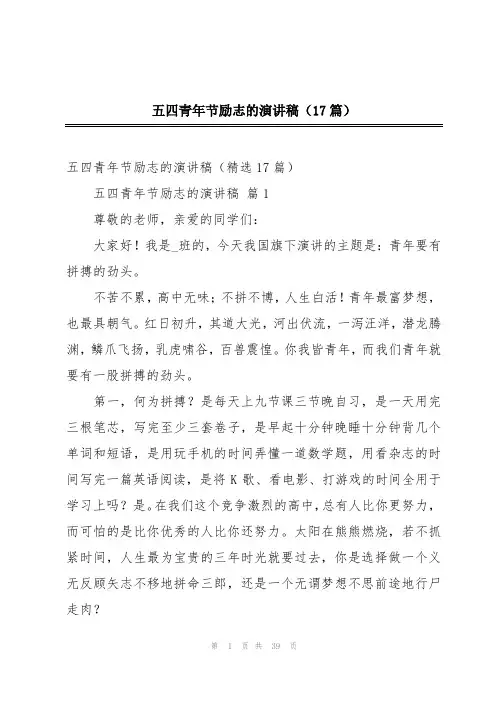 五四青年节励志的演讲稿（17篇）

五四青年节励志的演讲稿（精选17篇）

五四青年节励志的演讲稿 篇1

尊敬的老师，亲爱的同学们：

大家好！我是_班的，今天我国旗下演讲的主题是：青年要有拼搏的劲头。

不苦不累，高中无味；不拼不博，人生白活！青年最富梦想，也最具朝气。红日初升，其道大光，河出伏流，一泻汪洋，潜龙腾渊，鳞爪飞扬，乳虎啸谷，百兽震惶。你我皆青年，而我们青年就要有一股拼搏的劲头。

第一，何为拼搏？是每天上九节课三节晚自习，是一天用完三根笔芯，写完至少三套卷子，是早起十分钟晚睡十分钟背几个单词和短语，是用玩手机的时间弄懂一道数学题，用看杂志的时间写完一篇英语阅读，是将K歌、看电影、打游戏的时间全用于学习上吗？是。在我们这个竞争激烈的高中，总有人比你更努力，而可怕的是比你优秀的人比你还努力。太阳在熊熊燃烧，若不抓紧时间，人生最为宝贵的三年时光就要过去，你是选择做一个义无反顾矢志不移地拼命三郎，还是一个无谓梦想不思前途地行尸走肉？

第 1 页 共 39 页